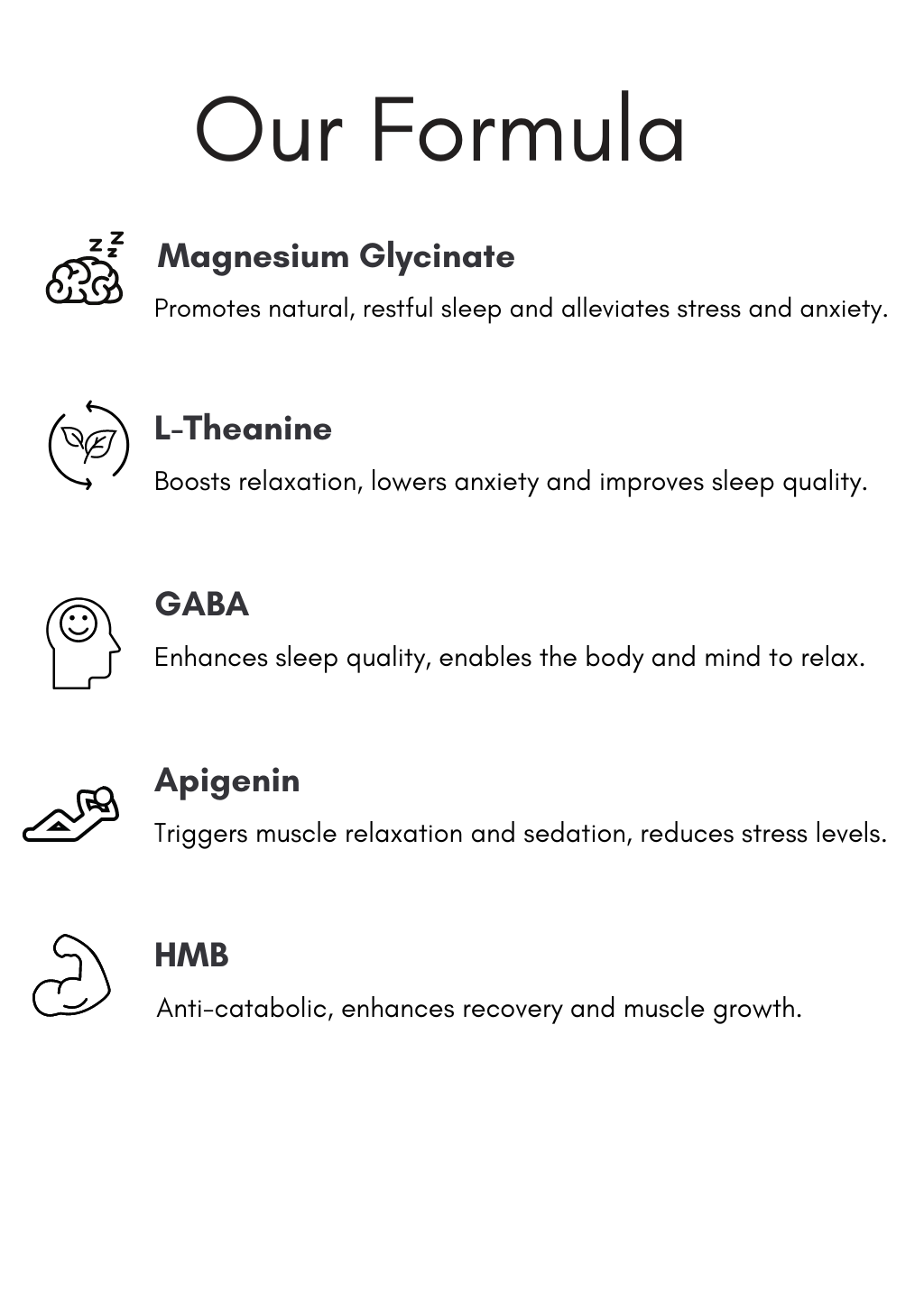 Our Formula

Magnesium Glycinate

Promotes natural, restful sleep and alleviates stress and anxiety.

L-Theanine

Boosts relaxation, lowers anxiety and improves sleep quality.

GABA

Enhances sleep quality, enables the body and mind to relax.

Apigenin

Triggers muscle relaxation and sedation, reduces stress levels.

HMB

Anti-catabolic, enhances recovery and muscle growth.